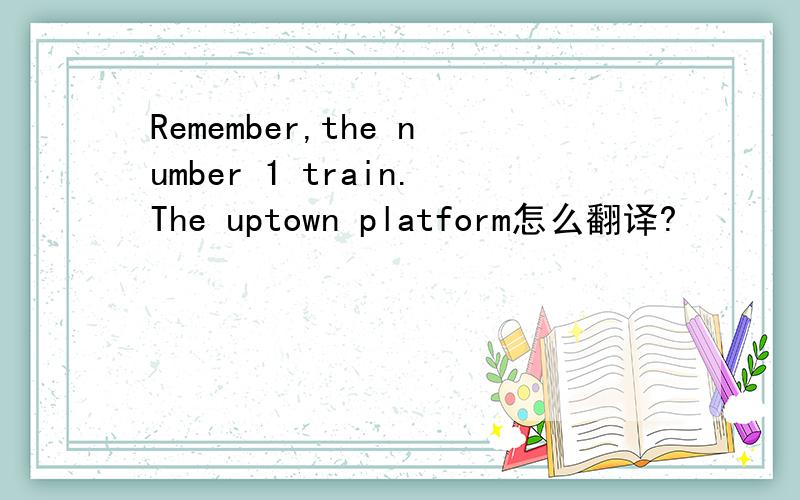 Remember,the number 1 train. The uptown platform怎么翻译?